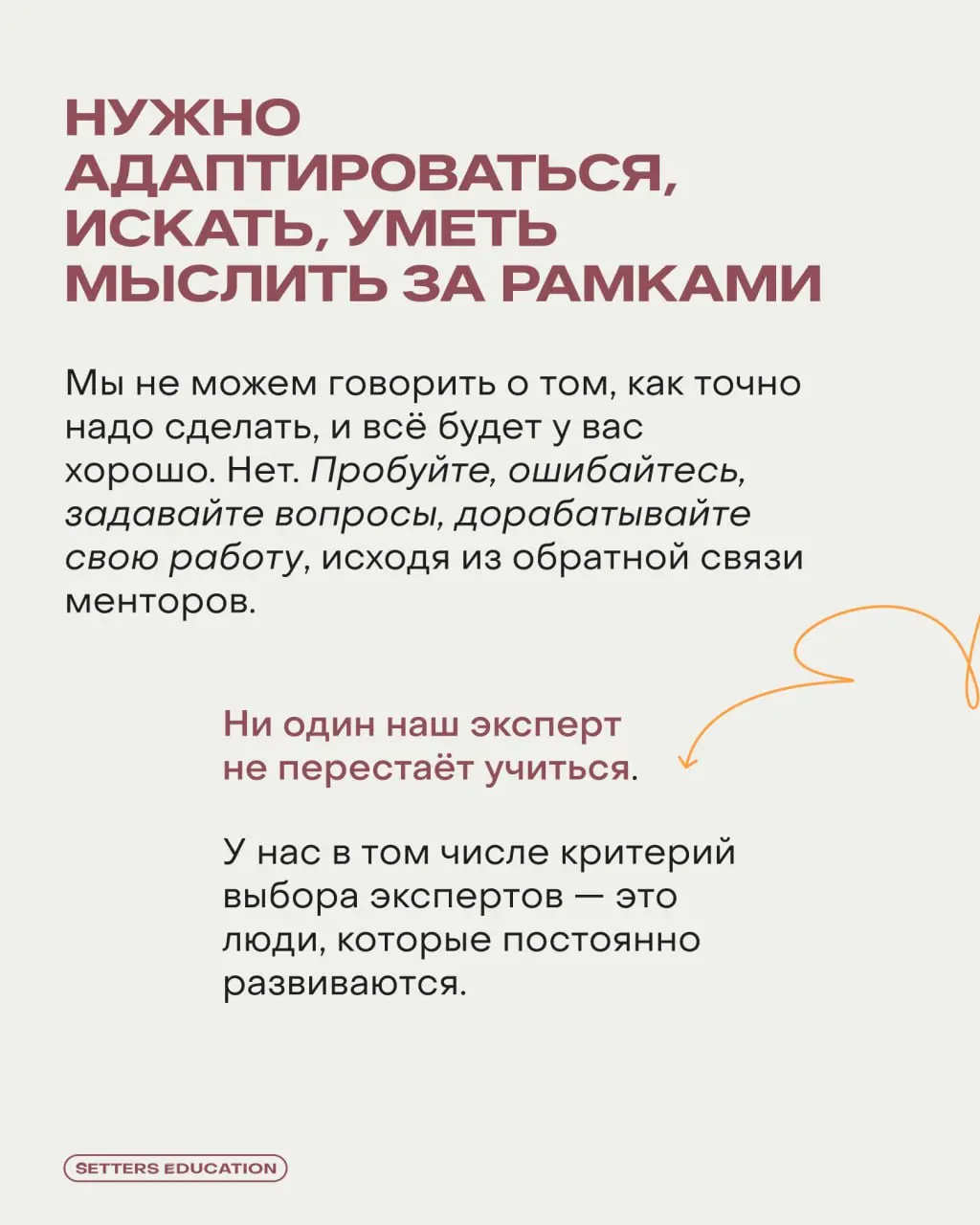 НУЖНО АДАПТИРОВАТЬСЯ, ИСКАТЬ, УМЕТЬ МЫСЛИТЬ ЗА РАМКАМИ

Мы не можем говорить о том, как точно надо сделать, и всё будет у вас хорошо. Нет. Пробуйте, ошибайтесь, задавайте вопросы, дорабатывайте свою работу, исходя из обратной связи менторов.

Ни один наш эксперт не перестаёт учиться.

У нас в том числе критерий выбора экспертов — это люди, которые постоянно развиваются.

SETTERS EDUCATION